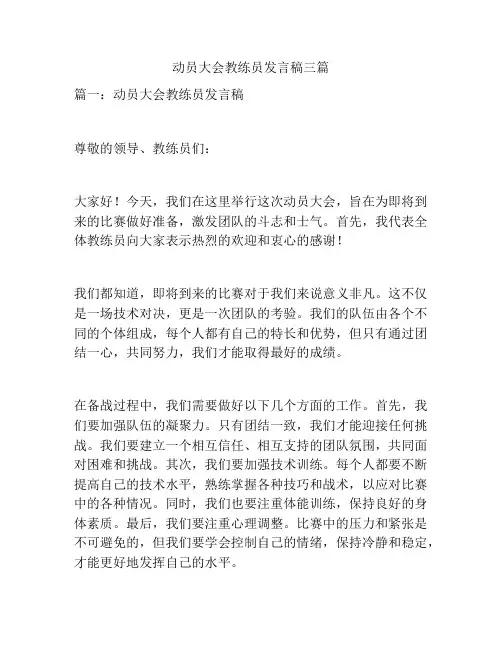 动员大会教练员发言稿三篇

篇一：动员大会教练员发言稿

尊敬的领导、教练员们：

大家好！今天，我们在这里举行这次动员大会，旨在为即将到来的比赛做好准备，激发团队的斗志和士气。首先，我代表全体教练员向大家表示热烈的欢迎和衷心的感谢！

我们都知道，即将到来的比赛对于我们来说意义非凡。这不仅是一场技术对决，更是一次团队的考验。我们的队伍由各个不同的个体组成，每个人都有自己的特长和优势，但只有通过团结一心，共同努力，我们才能取得最好的成绩。

在备战过程中，我们需要做好以下几个方面的工作。首先，我们要加强队伍的凝聚力。只有团结一致，我们才能迎接任何挑战。我们要建立一个相互信任、相互支持的团队氛围，共同面对困难和挑战。其次，我们要加强技术训练。每个人都要不断提高自己的技术水平，熟练掌握各种技巧和战术，以应对比赛中的各种情况。同时，我们也要注重体能训练，保持良好的身体素质。最后，我们要注重心理调整。比赛中的压力和紧张是不可避免的，但我们要学会控制自己的情绪，保持冷静和稳定，才能更好地发挥自己的水平。